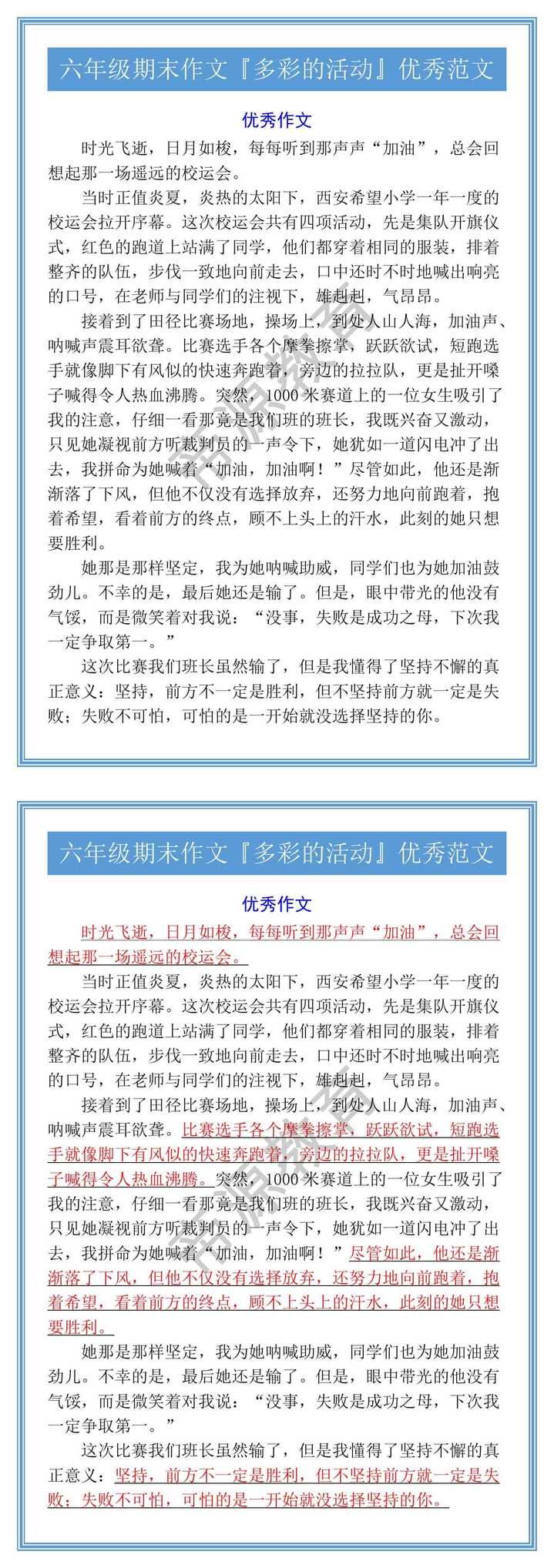 六年级期末作文『多彩的活动』优秀范文

优秀作文

时光飞逝，日月如梭，每每听到那声声“加油”，总会回想起那一场遥远的校运会。

当时正值炎夏，炎热的太阳下，西安希望小学一年一度的校运会拉开序幕。这次校运会共有四项活动，先是集队开旗仪式，红色的跑道上站满了同学，他们都穿着相同的服装，排着整齐的队伍，步伐一致地向前走去，口中还时不时地喊出响亮的口号，在老师与同学们的注视下，雄赳赳，气昂昂。

接着到了田径比赛场地，操场上，到处人山人海，加油声、呐喊声震耳欲聋。比赛选手各个摩拳擦掌，跃跃欲试，短跑选手就像脚下有风似的快速奔跑着，旁边的拉拉队，更是扯开嗓子喊得令人热血沸腾。突然，1000 米赛道上的一位女生吸引了我的注意，仔细一看那竟是我们班的班长，我既兴奋又激动，只见她凝视前方听裁判员的一声令下，她犹如一道闪电冲了出去，我拼命为她喊着“加油，加油啊！”尽管如此，他还是渐渐落了下风，但他不仅没有选择放弃，还努力地向前跑着，抱着希望，看着前方的终点，顾不上头上的汗水，此刻的她只想要胜利。

她那是那样坚定，我为她呐喊助威，同学们也为她加油鼓劲儿。不幸的是，最后她还是输了。但是，眼中带光的他没有气馁，而是微笑着对我说：“没事，失败是成功之母，下次我一定争取第一。”

这次比赛我们班长虽然输了，但是我懂得了坚持不懈的真正意义：坚持，前方不一定是胜利，但不坚持前方就一定是失败；失败不可怕，可怕的是一开始就没选择坚持的你。

六年级期末作文『多彩的活动』优秀范文

优秀作文

时光飞逝，日月如梭，每每听到那声声“加油”，总会回想起那一场遥远的校运会。

当时正值炎夏，炎热的太阳下，西安希望小学一年一度的校运会拉开序幕。这次校运会共有四项活动，先是集队开旗仪式，红色的跑道上站满了同学，他们都穿着相同的服装，排着整齐的队伍，步伐一致地向前走去，口中还时不时地喊出响亮的口号，在老师与同学们的注视下，雄赳赳，气昂昂。

接着到了田径比赛场地，操场上，到处人山人海，加油声、呐喊声震耳欲聋。比赛选手各个摩拳擦掌，跃跃欲试，短跑选手就像脚下有风似的快速奔跑着，旁边的拉拉队，更是扯开嗓子喊得令人热血沸腾。突然，1000 米赛道上的一位女生吸引了我的注意，仔细一看那竟是我们班的班长，我既兴奋又激动，只见她凝视前方听裁判员的一声令下，她犹如一道闪电冲了出去，我拼命为她喊着“加油，加油啊！”尽管如此，他还是渐渐落了下风，但他不仅没有选择放弃，还努力地向前跑着，抱着希望，看着前方的终点，顾不上头上的汗水，此刻的她只想要胜利。

她那是那样坚定，我为她呐喊助威，同学们也为她加油鼓劲儿。不幸的是，最后她还是输了。但是，眼中带光的他没有气馁，而是微笑着对我说：“没事，失败是成功之母，下次我一定争取第一。”

这次比赛我们班长虽然输了，但是我懂得了坚持不懈的真正意义：坚持，前方不一定是胜利，但不坚持前方就一定是失败；失败不可怕，可怕的是一开始就没选择坚持的你。